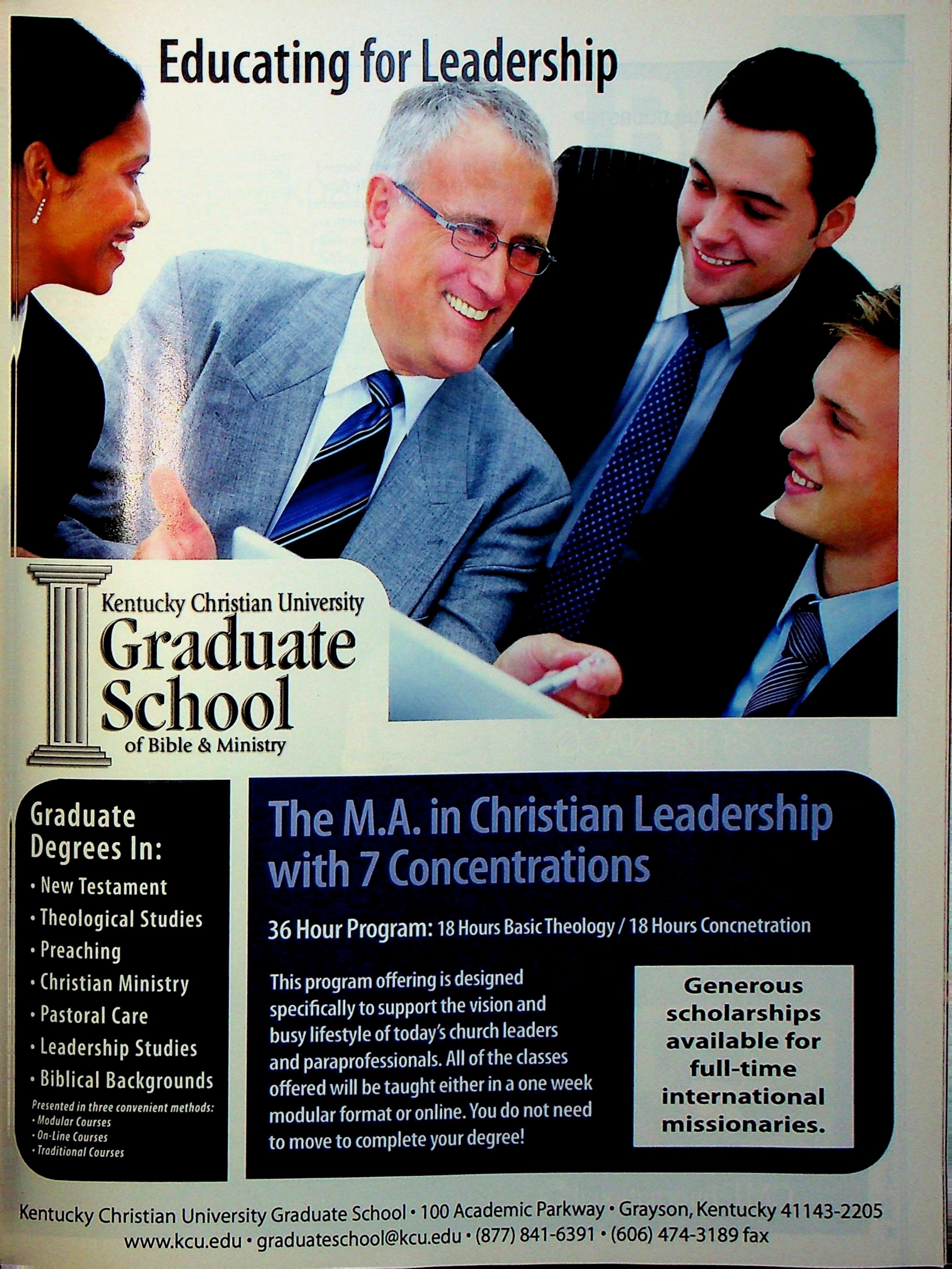 Educating for Leadership

Kentucky Christian University
Graduate School
of Bible & Ministry

Graduate Degrees In:
• New Testament
• Theological Studies
• Preaching
• Christian Ministry
• Pastoral Care
• Leadership Studies
• Biblical Backgrounds
Presented in three convenient methods:
• Modular Courses
• On-Line Courses
• Traditional Courses

The M.A. in Christian Leadership with 7 Concentrations

36 Hour Program: 18 Hours Basic Theology / 18 Hours Concnetration

This program offering is designed specifically to support the vision and busy lifestyle of today's church leaders and paraprofessionals. All of the classes offered will be taught either in a one week modular format or online. You do not need to move to complete your degree!

Generous scholarships available for full-time international missionaries.

Kentucky Christian University Graduate School • 100 Academic Parkway • Grayson, Kentucky 41143-2205
www.kcu.edu • graduateschool@kcu.edu • (877) 841-6391 • (606) 474-3189 fax